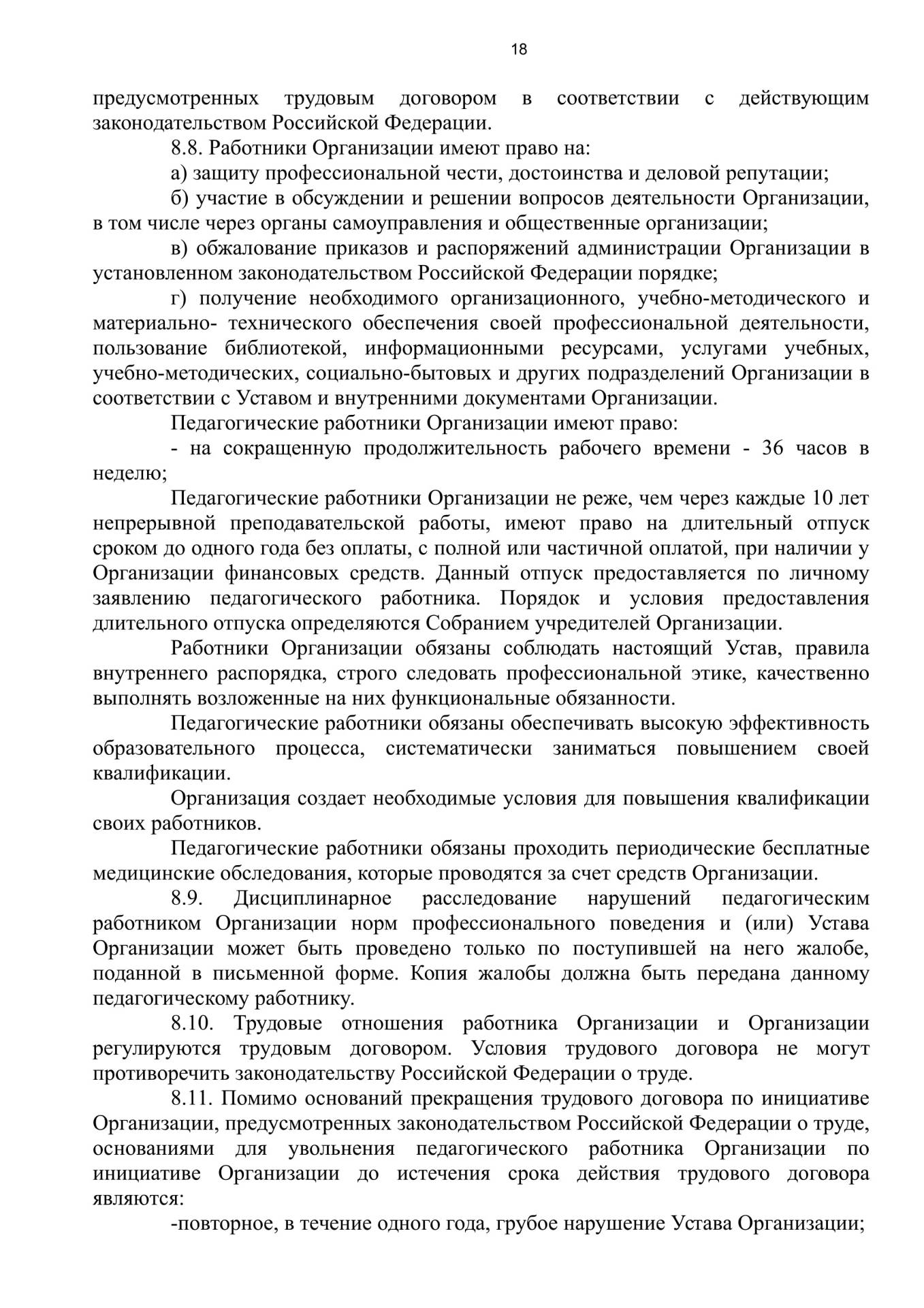 18

предусмотренных трудовым договором в соответствии с действующим законодательством Российской Федерации.

8.8. Работники Организации имеют право на:

а) защиту профессиональной чести, достоинства и деловой репутации;

б) участие в обсуждении и решении вопросов деятельности Организации, в том числе через органы самоуправления и общественные организации;

в) обжалование приказов и распоряжений администрации Организации в установленном законодательством Российской Федерации порядке;

г) получение необходимого организационного, учебно-методического и материально- технического обеспечения своей профессиональной деятельности, пользование библиотекой, информационными ресурсами, услугами учебных, учебно-методических, социально-бытовых и других подразделений Организации в соответствии с Уставом и внутренними документами Организации.

Педагогические работники Организации имеют право:

- на сокращенную продолжительность рабочего времени - 36 часов в неделю;

Педагогические работники Организации не реже, чем через каждые 10 лет непрерывной преподавательской работы, имеют право на длительный отпуск сроком до одного года без оплаты, с полной или частичной оплатой, при наличии у Организации финансовых средств. Данный отпуск предоставляется по личному заявлению педагогического работника. Порядок и условия предоставления длительного отпуска определяются Собранием учредителей Организации.

Работники Организации обязаны соблюдать настоящий Устав, правила внутреннего распорядка, строго следовать профессиональной этике, качественно выполнять возложенные на них функциональные обязанности.

Педагогические работники обязаны обеспечивать высокую эффективность образовательного процесса, систематически заниматься повышением своей квалификации.

Организация создает необходимые условия для повышения квалификации своих работников.

Педагогические работники обязаны проходить периодические бесплатные медицинские обследования, которые проводятся за счет средств Организации.

8.9. Дисциплинарное расследование нарушений педагогическим работником Организации норм профессионального поведения и (или) Устава Организации может быть проведено только по поступившей на него жалобе, поданной в письменной форме. Копия жалобы должна быть передана данному педагогическому работнику.

8.10. Трудовые отношения работника Организации и Организации регулируются трудовым договором. Условия трудового договора не могут противоречить законодательству Российской Федерации о труде.

8.11. Помимо оснований прекращения трудового договора по инициативе Организации, предусмотренных законодательством Российской Федерации о труде, основаниями для увольнения педагогического работника Организации по инициативе Организации до истечения срока действия трудового договора являются:

-повторное, в течение одного года, грубое нарушение Устава Организации;